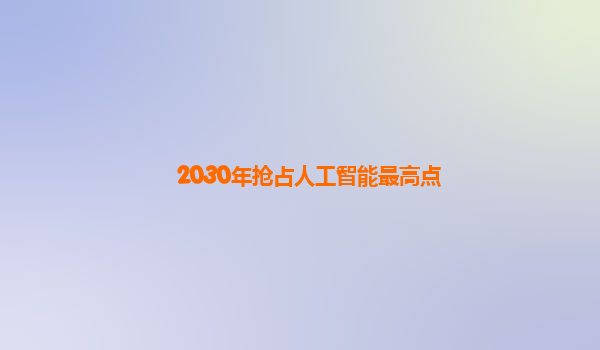 2030年抢占人工智能最高点